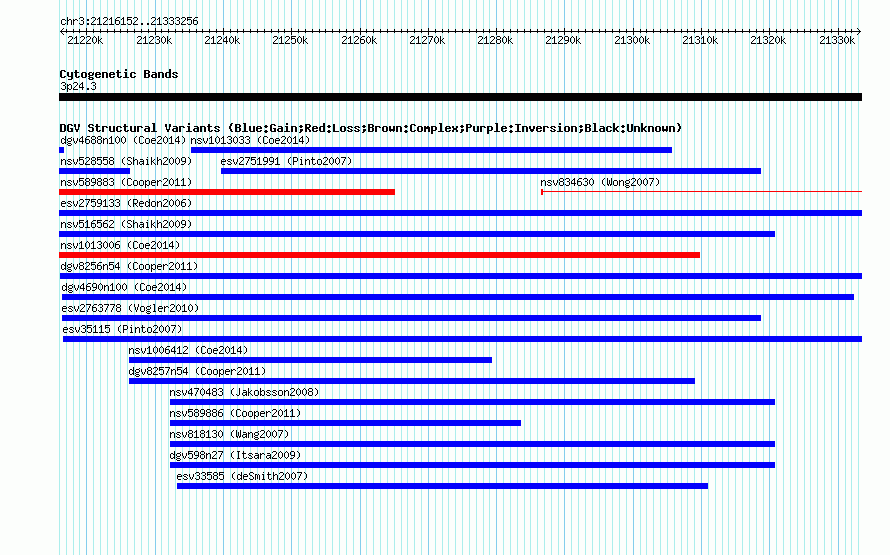 chr3:21216152..21333256

21220k 21230k 21240k 21250k 21260k 21270k 21280k 21290k 21300k 21310k 21320k 21330k

Cytogenetic Bands
3p24.3

DGV Structural Variants (Blue:Gain;Red:Loss;Brown:Complex;Purple:Inversion;Black:Unknown)
dgv4688n100 (Coe2014) nsv1013033 (Coe2014)
nsv528558 (Shaikh2009) esv2751991 (Pinto2007)
nsv589883 (Cooper2011) nsv834630 (Wong2007)
esv2759133 (Redon2006)
nsv516562 (Shaikh2009)
nsv1013006 (Coe2014)
dgv8256n54 (Cooper2011)
dgv4690n100 (Coe2014)
esv2763778 (Vogler2010)
esv35115 (Pinto2007)
nsv1006412 (Coe2014)
dgv8257n54 (Cooper2011)
nsv470483 (Jakobsson2008)
nsv589886 (Cooper2011)
nsv818130 (Wang2007)
dgv598n27 (Itsara2009)
esv33585 (deSmith2007)